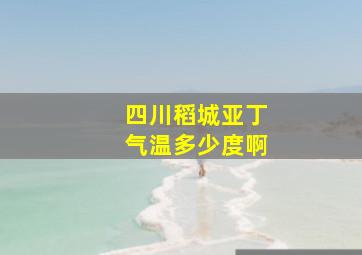 四川稻城亚丁
气温多少度啊